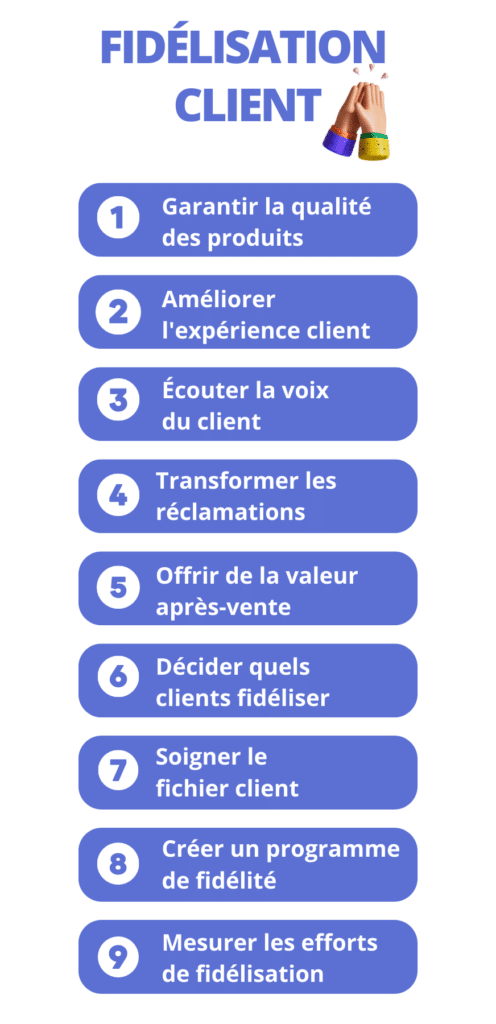 FIDÉLISATION CLIENT

1 Garantir la qualité des produits

2 Améliorer l'expérience client

3 Écouter la voix du client

4 Transformer les réclamations

5 Offrir de la valeur après-vente

6 Décider quels clients fidéliser

7 Soigner le fichier client

8 Créer un programme de fidélité

9 Mesurer les efforts de fidélisation